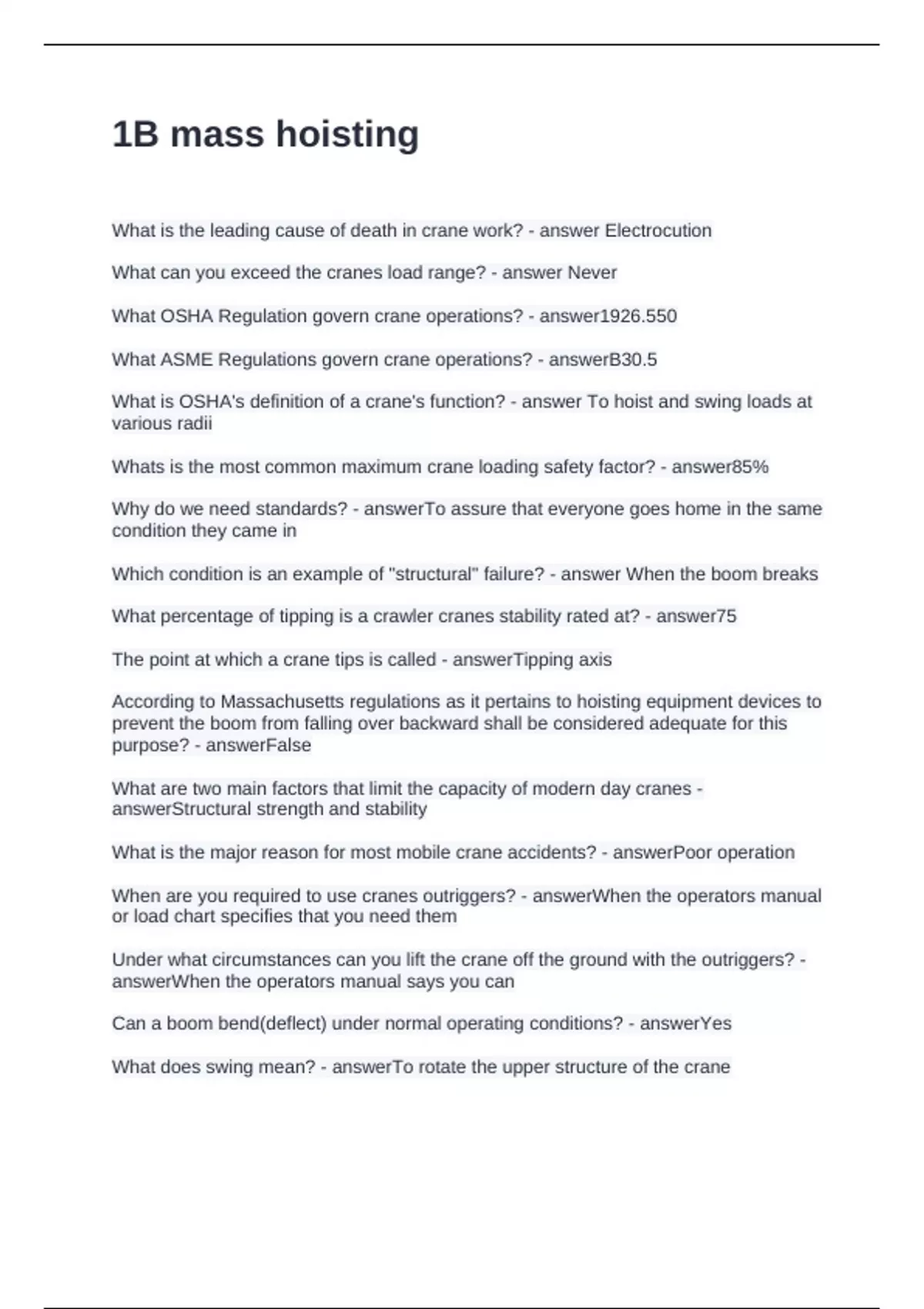 1B mass hoisting

What is the leading cause of death in crane work? - answer Electrocution

What can you exceed the cranes load range? - answer Never

What OSHA Regulation govern crane operations? - answer1926.550

What ASME Regulations govern crane operations? - answerB30.5

What is OSHA's definition of a crane's function? - answer To hoist and swing loads at various radii

Whats is the most common maximum crane loading safety factor? - answer85%

Why do we need standards? - answerTo assure that everyone goes home in the same condition they came in

Which condition is an example of "structural" failure? - answer When the boom breaks

What percentage of tipping is a crawler cranes stability rated at? - answer75

The point at which a crane tips is called - answerTipping axis

According to Massachusetts regulations as it pertains to hoisting equipment devices to prevent the boom from falling over backward shall be considered adequate for this purpose? - answerFalse

What are two main factors that limit the capacity of modern day cranes - answerStructural strength and stability

What is the major reason for most mobile crane accidents? - answerPoor operation

When are you required to use cranes outriggers? - answerWhen the operators manual or load chart specifies that you need them

Under what circumstances can you lift the crane off the ground with the outriggers? - answerWhen the operators manual says you can

Can a boom bend(deflect) under normal operating conditions? - answerYes

What does swing mean? - answerTo rotate the upper structure of the crane